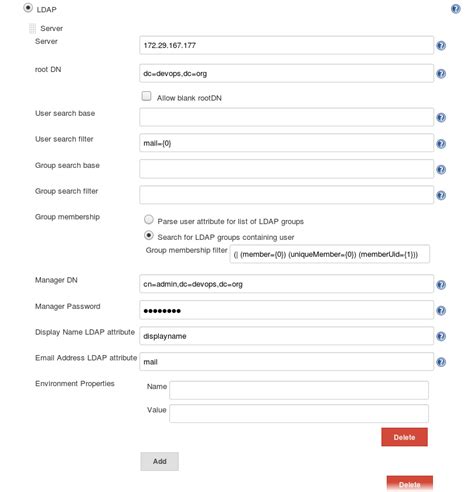 LDAP

Server

Server
172.29.167.177

root DN
dc=devops,dc=org

Allow blank rootDN

User search base

User search filter
mail={0}

Group search base

Group search filter

Group membership
Parse user attribute for list of LDAP groups
Search for LDAP groups containing user
Group membership filter (| (member={0}) (uniqueMember={0}) (memberUid={1}))

Manager DN
cn=admin,dc=devops,dc=org

Manager Password
••••••••

Display Name LDAP attribute
displayname

Email Address LDAP attribute
mail

Environment Properties
Name
Value

Delete

Add

Delete